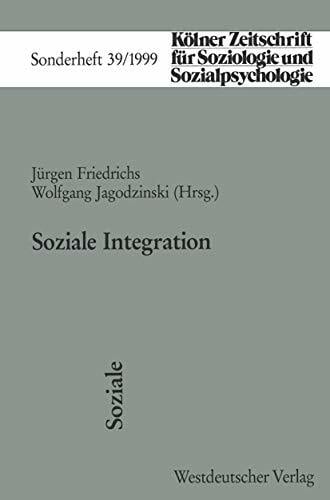 Sonderheft 39/1999

Kölner Zeitschrift für Soziologie und Sozialpsychologie

Jürgen Friedrichs
Wolfgang Jagodzinski (Hrsg.)

Soziale Integration

Soziale

Westdeutscher Verlag